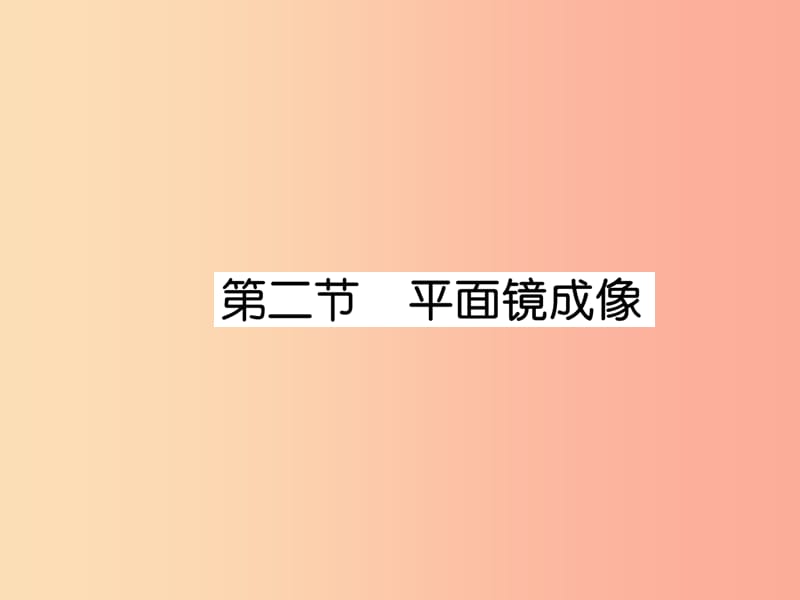 第二节　平面镜成像